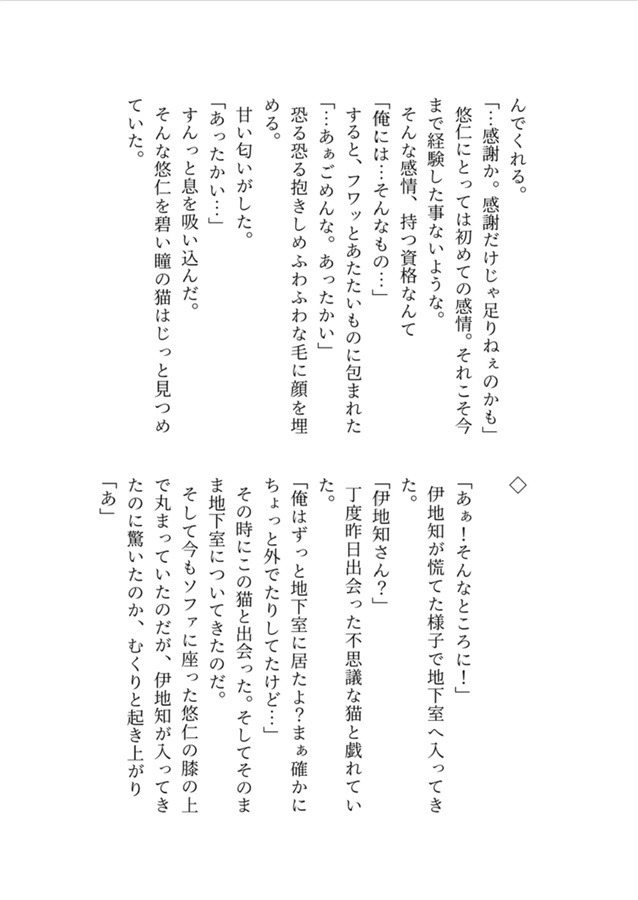 んでくれる。
「…感謝か。感謝だけじゃ足りねぇのかも」
悠仁にとっては初めての感情。それこそ今まで経験した事ないような。
そんな感情、持つ資格なんて
「俺には…そんなもの…」
すると、フワッとあたたいものに包まれた
「…あぁごめんな。あったかい」
恐る恐る抱きしめふわふわな毛に顔を埋める。
甘い匂いがした。
「あったかい…」
すんっと息を吸い込んだ。
そんな悠仁を碧い瞳の猫はじっと見つめていた。

◇

「あぁ！そんなところに！」
伊地知が慌てた様子で地下室へ入ってきた。
「伊地知さん？」
丁度昨日出会った不思議な猫と戯れていた。
「俺はずっと地下室に居たよ？まぁ確かにちょっと外でたりしてたけど…」
その時にこの猫と出会った。そしてそのまま地下室についてきたのだ。
そして今もソファに座った悠仁の膝の上で丸まっていたのだが、伊地知が入ってきたのに驚いたのか、むくりと起き上がり
「あ」